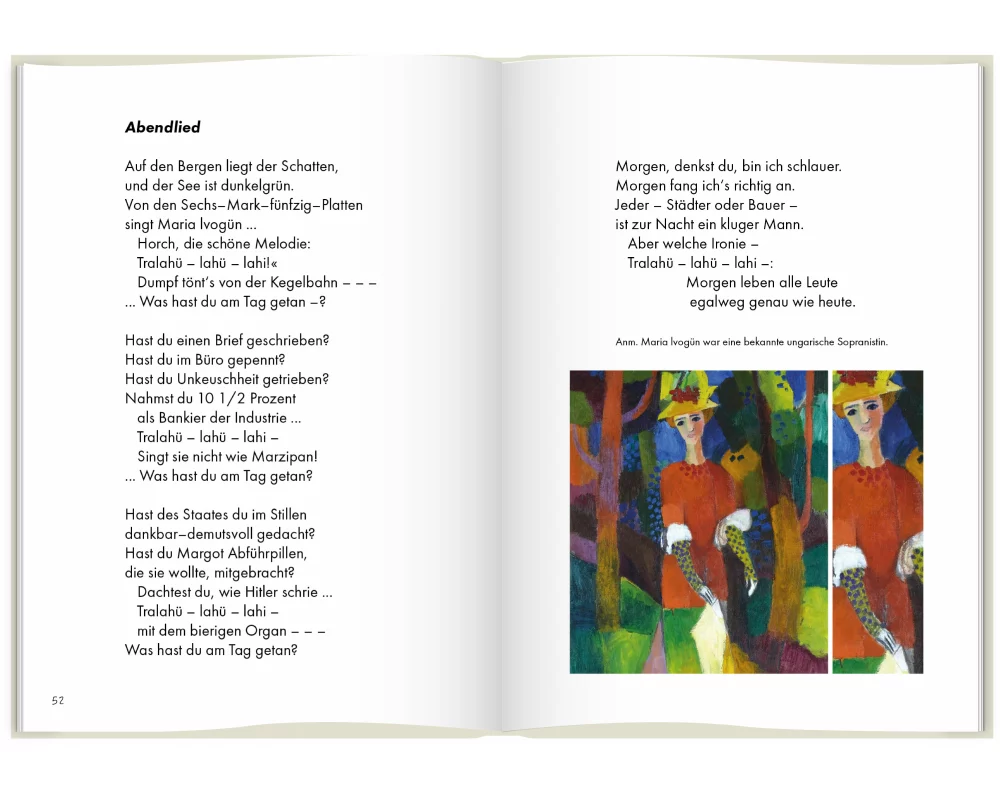 Abendlied

Auf den Bergen liegt der Schatten,
und der See ist dunkelgrün.
Von den Sechs–Mark–fünfzig–Platten
singt Maria Ivogün ...
Horch, die schöne Melodie:
Tralahü – lahü – lahi!«
Dumpf tönt's von der Kegelbahn – – –
... Was hast du am Tag getan –?

Hast du einen Brief geschrieben?
Hast du im Büro gepennt?
Hast du Unkeuschheit getrieben?
Nahmst du 10 1/2 Prozent
als Bankier der Industrie ...
Tralahü – lahü – lahi –
Singt sie nicht wie Marzipan!
... Was hast du am Tag getan?

Hast des Staates du im Stillen
dankbar–demutsvoll gedacht?
Hast du Margot Abführpillen,
die sie wollte, mitgebracht?
Dachtest du, wie Hitler schrie ...
Tralahü – lahü – lahi –
mit dem bierigen Organ – – –
Was hast du am Tag getan?

52

Morgen, denkst du, bin ich schlauer.
Morgen fang ich's richtig an.
Jeder – Städter oder Bauer –
ist zur Nacht ein kluger Mann.
Aber welche Ironie –
Tralahü – lahü – lahi –:
Morgen leben alle Leute
egalweg genau wie heute.

Anm. Maria Ivogün war eine bekannte ungarische Sopranistin.